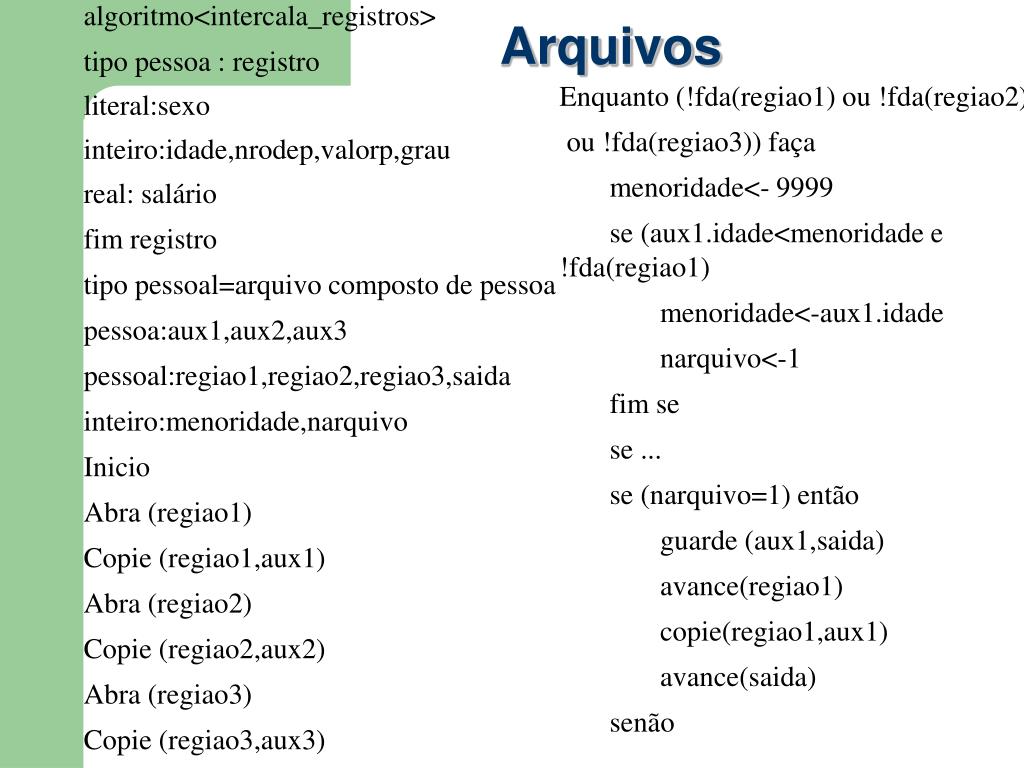 Arquivos

algoritmo<intercala_registros>

tipo pessoa : registro

literal:sexo

inteiro:idade,nrodep,valorp,grau

real: salário

fim registro

tipo pessoal=arquivo composto de pessoa

pessoa:aux1,aux2,aux3

pessoal:regiao1,regiao2,regiao3,saida

inteiro:menoridade,narquivo

Inicio

Abra (regiao1)

Copie (regiao1,aux1)

Abra (regiao2)

Copie (regiao2,aux2)

Abra (regiao3)

Copie (regiao3,aux3)

Enquanto (!fda(regiao1) ou !fda(regiao2)

ou !fda(regiao3)) faça

menoridade<- 9999

se (aux1.idade<menoridade e !fda(regiao1)

menoridade<-aux1.idade

narquivo<-1

fim se

se ...

se (narquivo=1) então

guarde (aux1,saida)

avance(regiao1)

copie(regiao1,aux1)

avance(saida)

senão